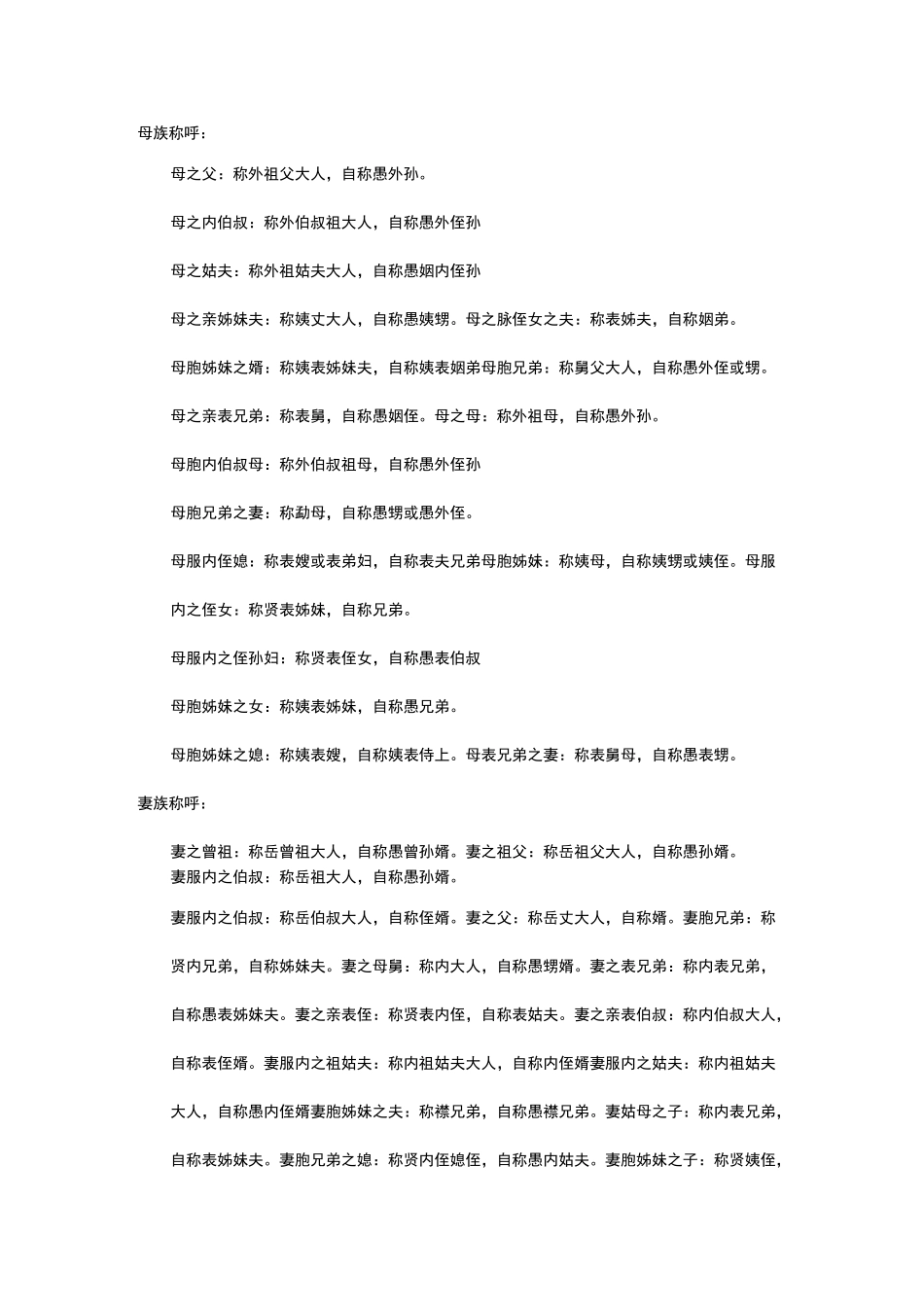 母族称呼：

母之父：称外祖父大人，自称愚外孙。

母之内伯叔：称外伯叔祖大人，自称愚外侄孙

母之姑夫：称外祖姑夫大人，自称愚姻内侄孙

母之亲姊妹夫：称姨丈大人，自称愚姨甥。母之脉侄女之夫：称表姊夫，自称姻弟。

母胞姊妹之婿：称姨表姊妹夫，自称姨表姻弟母胞兄弟：称舅父大人，自称愚外侄或甥。

母之亲表兄弟：称表舅，自称愚姻侄。母之母：称外祖母，自称愚外孙。

母胞内伯叔母：称外伯叔祖母，自称愚外侄孙

母胞兄弟之妻：称勐母，自称愚甥或愚外侄。

母服内侄媳：称表嫂或表弟妇，自称表夫兄弟母胞姊妹：称姨母，自称姨甥或姨侄。母服内之侄女：称贤表姊妹，自称兄弟。

母服内之侄孙妇：称贤表侄女，自称愚表伯叔

母胞姊妹之女：称姨表姊妹，自称愚兄弟。

母胞姊妹之媳：称姨表嫂，自称姨表侍上。母表兄弟之妻：称表舅母，自称愚表甥。

妻族称呼：

妻之曾祖：称岳曾祖大人，自称愚曾孙婿。妻之祖父：称岳祖父大人，自称愚孙婿。
妻服内之伯叔：称岳祖大人，自称愚孙婿。

妻服内之伯叔：称岳伯叔大人，自称侄婿。妻之父：称岳丈大人，自称婿。妻胞兄弟：称贤内兄弟，自称姊妹夫。妻之母舅：称内大人，自称愚甥婿。妻之表兄弟：称内表兄弟，自称愚表姊妹夫。妻之亲表侄：称贤表内侄，自称表姑夫。妻之亲表伯叔：称内伯叔大人，自称表侄婿。妻服内之祖姑夫：称内祖姑夫大人，自称内侄婿妻服内之姑夫：称内祖姑夫大人，自称愚内侄婿妻胞姊妹之夫：称襟兄弟，自称愚襟兄弟。妻姑母之子：称内表兄弟，自称表姊妹夫。妻胞兄弟之媳：称贤内侄媳侄，自称愚内姑夫。妻胞姊妹之子：称贤姨侄，